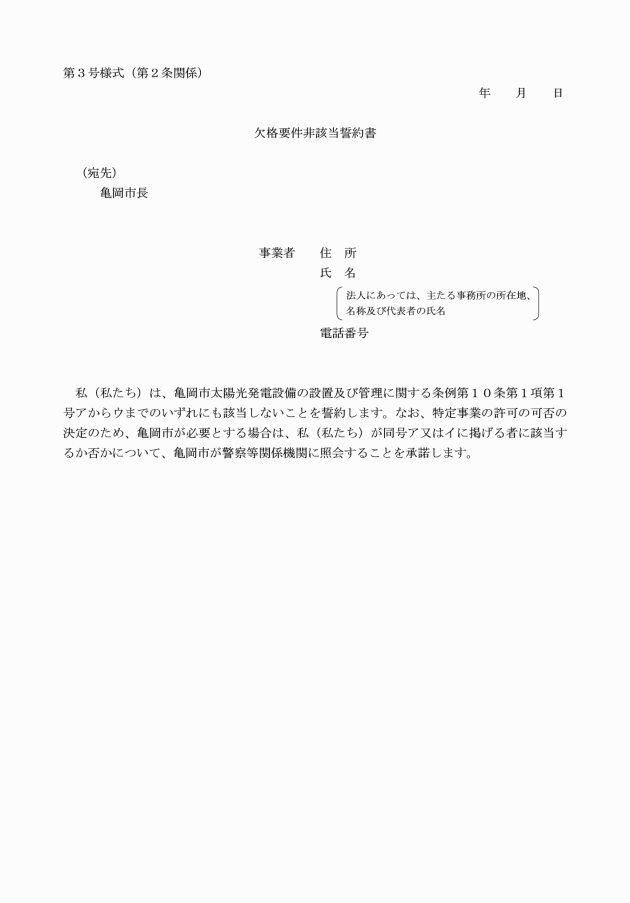 第３号様式（第２条関係）

年　　月　　日

欠格要件非該当誓約書

（宛先）
亀岡市長

事業者　　住　所
氏　名
法人にあっては、主たる事務所の所在地、名称及び代表者の氏名
電話番号

私（私たち）は、亀岡市太陽光発電設備の設置及び管理に関する条例第１０条第１項第１号アからウまでのいずれにも該当しないことを誓約します。なお、特定事業の許可の可否の決定のため、亀岡市が必要とする場合は、私（私たち）が同号ア又はイに掲げる者に該当するか否かについて、亀岡市が警察等関係機関に照会することを承諾します。